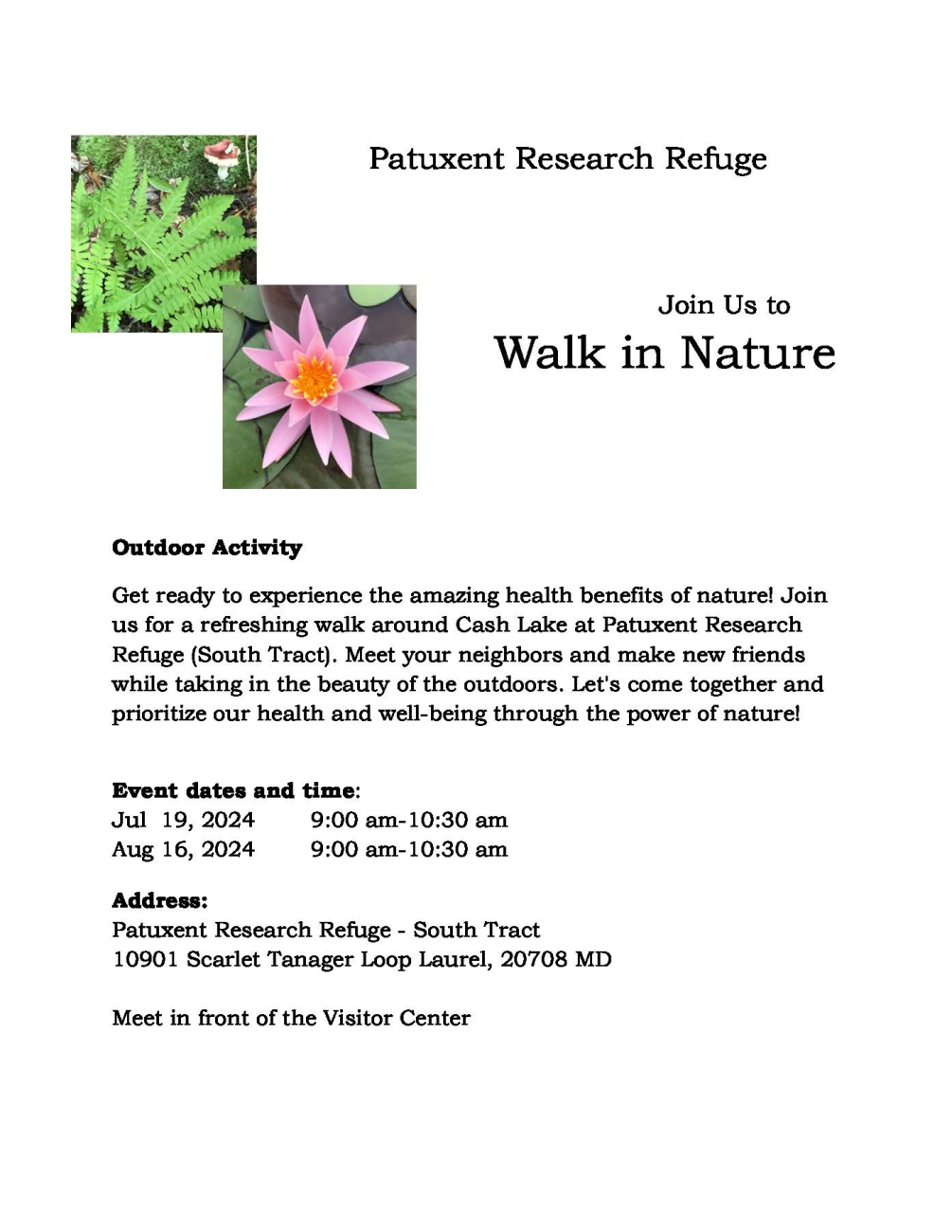 Patuxent Research Refuge

Join Us to
Walk in Nature

Outdoor Activity

Get ready to experience the amazing health benefits of nature! Join us for a refreshing walk around Cash Lake at Patuxent Research Refuge (South Tract). Meet your neighbors and make new friends while taking in the beauty of the outdoors. Let's come together and prioritize our health and well-being through the power of nature!

Event dates and time:
Jul 19, 2024 9:00 am-10:30 am
Aug 16, 2024 9:00 am-10:30 am

Address:
Patuxent Research Refuge - South Tract
10901 Scarlet Tanager Loop Laurel, 20708 MD

Meet in front of the Visitor Center